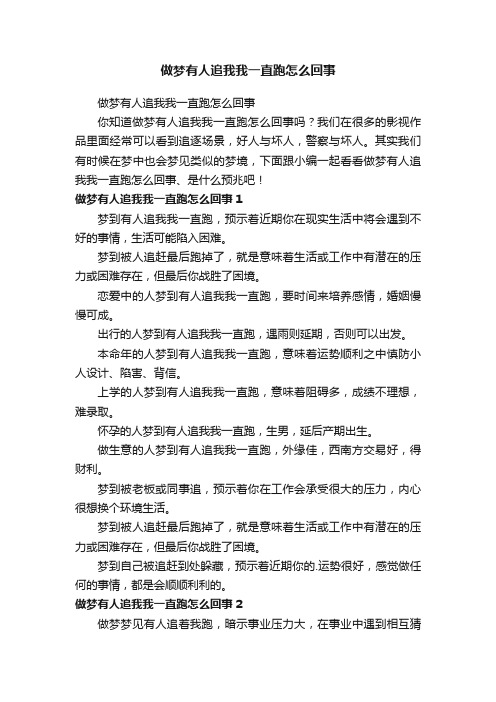 做梦有人追我我一直跑怎么回事

做梦有人追我我一直跑怎么回事

你知道做梦有人追我我一直跑怎么回事吗？我们在很多的影视作品里面经常可以看到追逐场景，好人与坏人，警察与坏人。其实我们有时候在梦中也会梦见类似的梦境，下面跟小编一起看看做梦有人追我我一直跑怎么回事、是什么预兆吧！

做梦有人追我我一直跑怎么回事 1

梦到有人追我我一直跑，预示着近期你在现实生活中将会遇到不好的事情，生活可能陷入困难。

梦到被人追赶最后跑掉了，就是意味着生活或工作中有潜在的压力或困难存在，但最后你战胜了困境。

恋爱中的人梦到有人追我我一直跑，要时间来培养感情，婚姻慢慢可成。

出行的人梦到有人追我我一直跑，遇雨则延期，否则可以出发。

本命年的人梦到有人追我我一直跑，意味着运势顺利之中慎防小人设计、陷害、背信。

上学的人梦到有人追我我一直跑，意味着阻碍多，成绩不理想，难录取。

怀孕的人梦到有人追我我一直跑，生男，延后产期出生。

做生意的人梦到有人追我我一直跑，外缘佳，西南方交易好，得财利。

梦到被老板或同事追，预示着你在工作会承受很大的压力，内心很想换个环境生活。

梦到被人追赶最后跑掉了，就是意味着生活或工作中有潜在的压力或困难存在，但最后你战胜了困境。

梦到自己被追赶到处躲藏，预示着近期你的.运势很好，感觉做任何的事情，都是会顺顺利利的。

做梦有人追我我一直跑怎么回事 2

做梦梦见有人追着我跑，暗示事业压力大，在事业中遇到相互猜